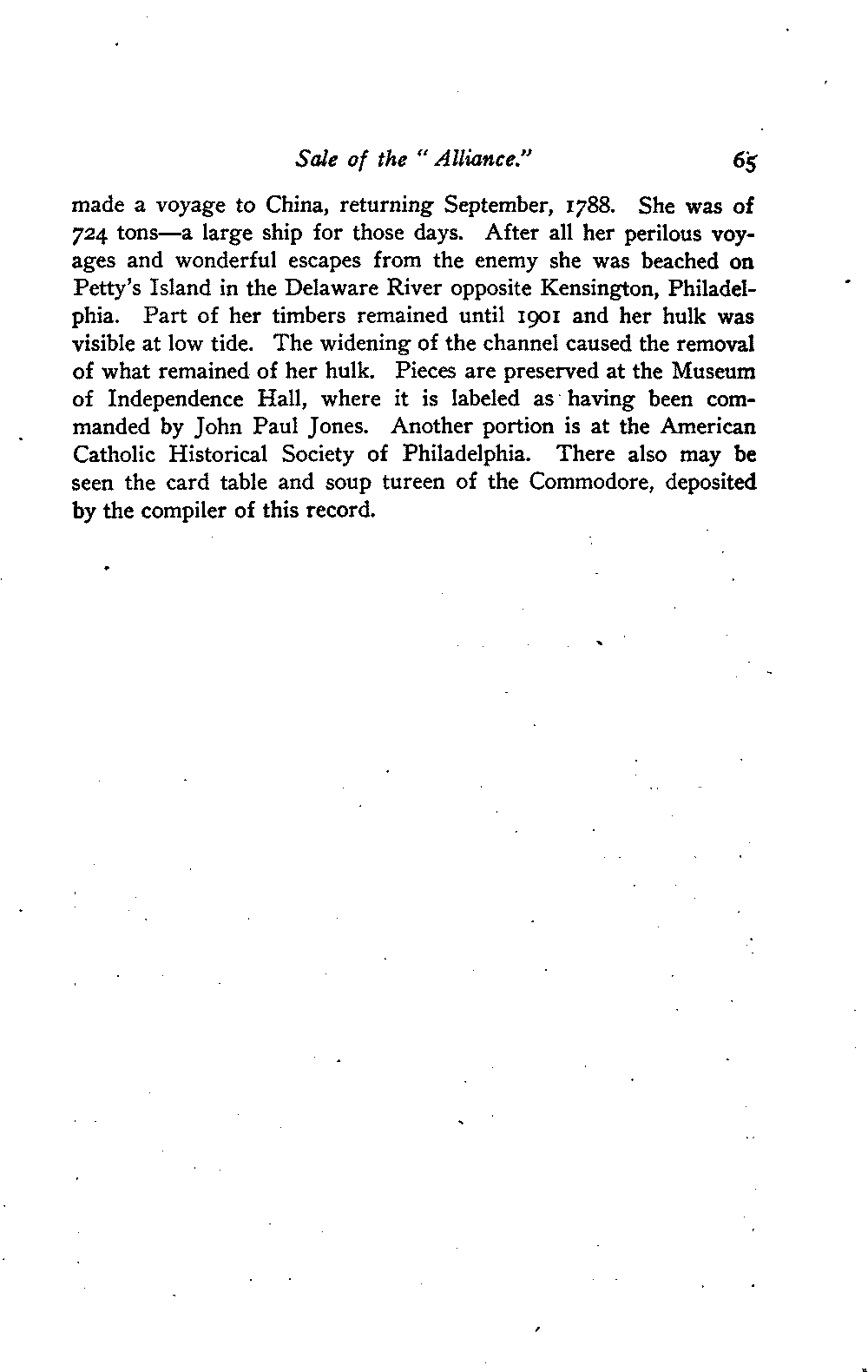 Sale of the "Alliance." 65

made a voyage to China, returning September, 1788. She was of 724 tons—a large ship for those days. After all her perilous voyages and wonderful escapes from the enemy she was beached on Petty's Island in the Delaware River opposite Kensington, Philadelphia. Part of her timbers remained until 1901 and her hulk was visible at low tide. The widening of the channel caused the removal of what remained of her hulk. Pieces are preserved at the Museum of Independence Hall, where it is labeled as having been commanded by John Paul Jones. Another portion is at the American Catholic Historical Society of Philadelphia. There also may be seen the card table and soup tureen of the Commodore, deposited by the compiler of this record.